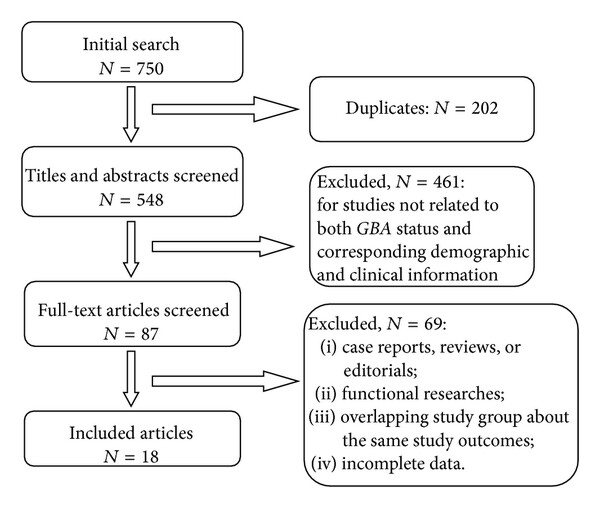 Initial search
$N = 750$

Duplicates: $N = 202$

Titles and abstracts screened
$N = 548$

Excluded, $N = 461$:
for studies not related to both *GBA* status and corresponding demographic and clinical information

Full-text articles screened
$N = 87$

Excluded, $N = 69$:
(i) case reports, reviews, or editorials;
(ii) functional researches;
(iii) overlapping study group about the same study outcomes;
(iv) incomplete data.

Included articles
$N = 18$